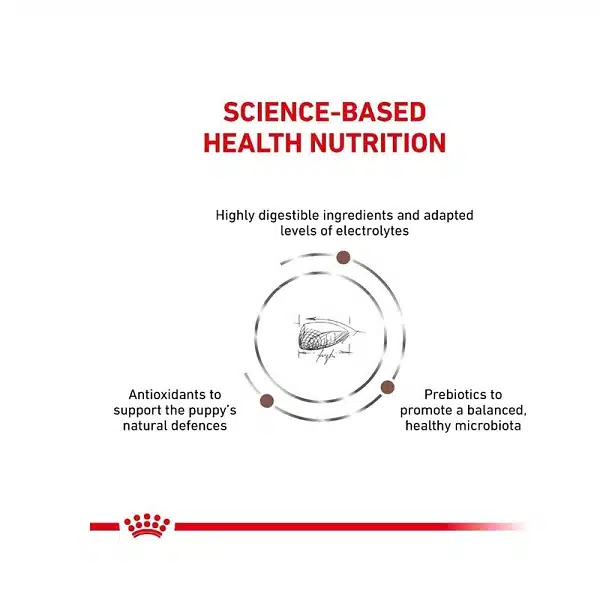 SCIENCE-BASED HEALTH NUTRITION

Highly digestible ingredients and adapted levels of electrolytes

Antioxidants to support the puppy's natural defences

Prebiotics to promote a balanced, healthy microbiota